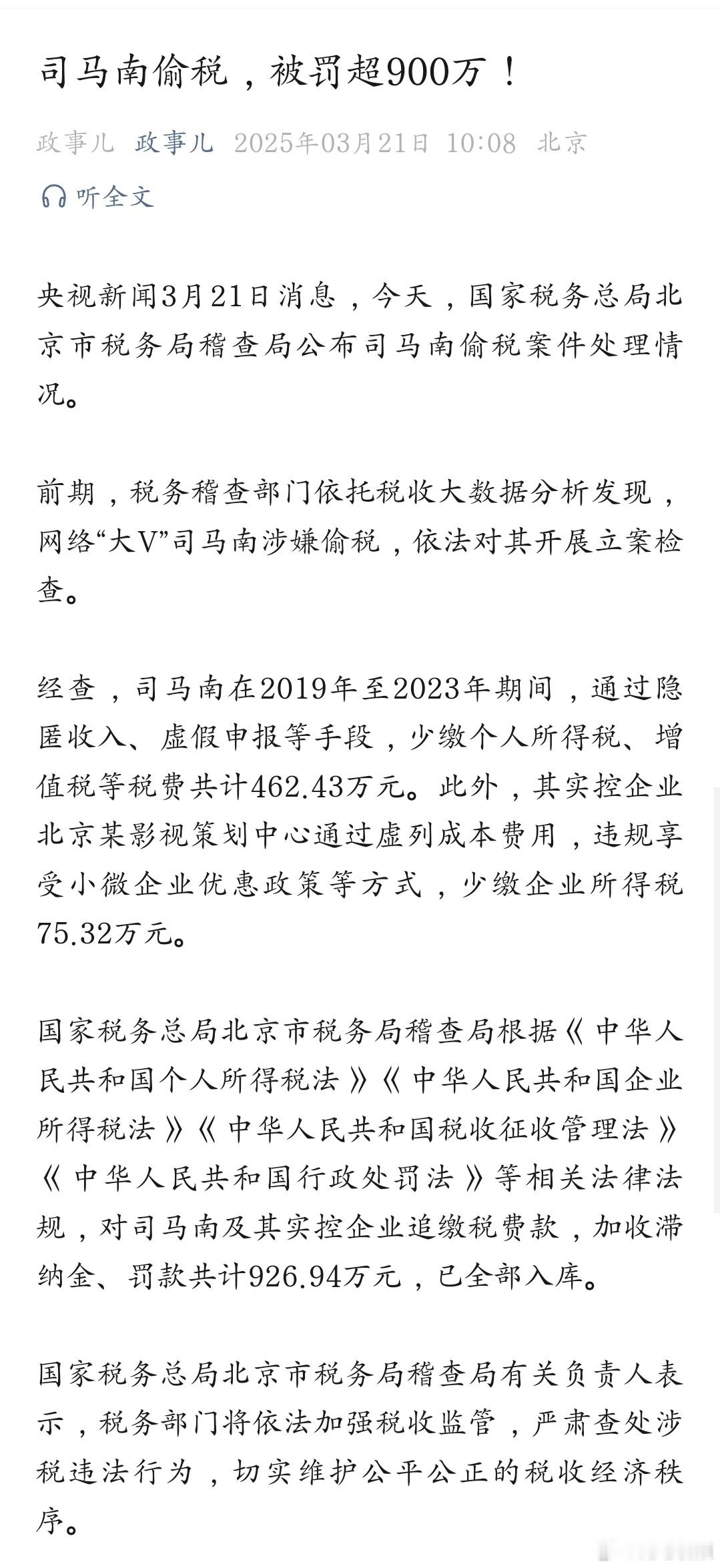 司马南偷税，被罚超900万！

政事儿 政事儿 2025年03月21日 10:08 北京

听全文

央视新闻3月21日消息，今天，国家税务总局北京市税务局稽查局公布司马南偷税案件处理情况。

前期，税务稽查部门依托税收大数据分析发现，网络“大V”司马南涉嫌偷税，依法对其开展立案检查。

经查，司马南在2019年至2023年期间，通过隐匿收入、虚假申报等手段，少缴个人所得税、增值税等税费共计462.43万元。此外，其实控企业北京某影视策划中心通过虚列成本费用，违规享受小微企业优惠政策等方式，少缴企业所得税75.32万元。

国家税务总局北京市税务局稽查局根据《中华人民共和国个人所得税法》《中华人民共和国企业所得税法》《中华人民共和国税收征收管理法》《中华人民共和国行政处罚法》等相关法律法规，对司马南及其实控企业追缴税费款，加收滞纳金、罚款共计926.94万元，已全部入库。

国家税务总局北京市税务局稽查局有关负责人表示，税务部门将依法加强税收监管，严肃查处涉税违法行为，切实维护公平公正的税收经济秩序。